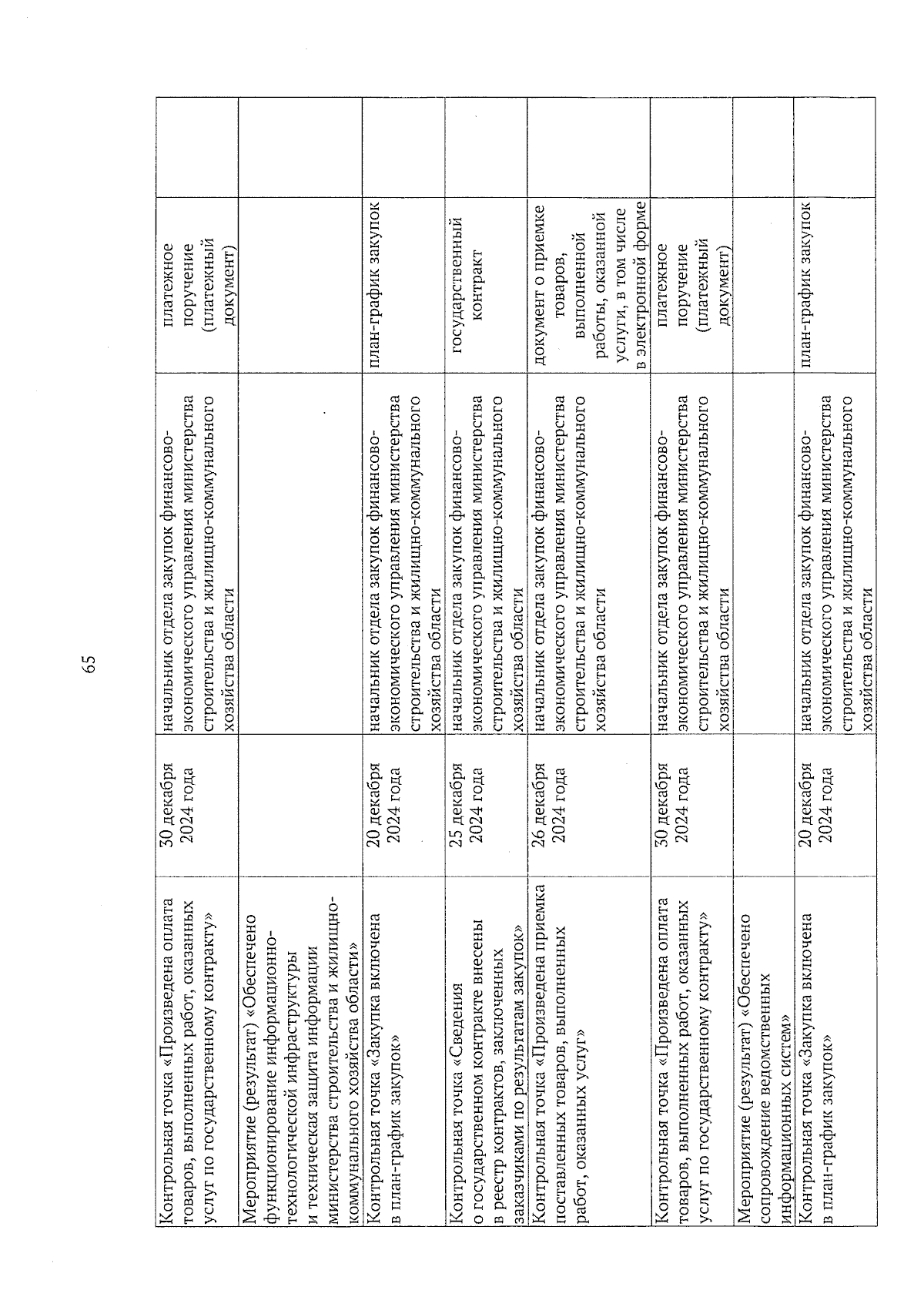 65

| | | | | |
|---|---|---|---|---|
| Контрольная точка «Произведена оплата товаров, выполненных работ, оказанных услуг по государственному контракту» | 30 декабря 2024 года | начальник отдела закупок финансово-экономического управления министерства строительства и жилищно-коммунального хозяйства области | платежное поручение (платежный документ) | |
| Мероприятие (результат) «Обеспечено функционирование информационно-технологической инфраструктуры и техническая защита информации министерства строительства и жилищно-коммунального хозяйства области» | | | | |
| Контрольная точка «Закупка включена в план-график закупок» | 20 декабря 2024 года | начальник отдела закупок финансово-экономического управления министерства строительства и жилищно-коммунального хозяйства области | план-график закупок | |
| Контрольная точка «Сведения о государственном контракте внесены в реестр контрактов, заключенных заказчиками по результатам закупок» | 25 декабря 2024 года | начальник отдела закупок финансово-экономического управления министерства строительства и жилищно-коммунального хозяйства области | государственный контракт | |
| Контрольная точка «Произведена приемка поставленных товаров, выполненных работ, оказанных услуг» | 26 декабря 2024 года | начальник отдела закупок финансово-экономического управления министерства строительства и жилищно-коммунального хозяйства области | документ о приемке товаров, выполненной работы, оказанной услуги, в том числе в электронной форме | |
| Контрольная точка «Произведена оплата товаров, выполненных работ, оказанных услуг по государственному контракту» | 30 декабря 2024 года | начальник отдела закупок финансово-экономического управления министерства строительства и жилищно-коммунального хозяйства области | платежное поручение (платежный документ) | |
| Мероприятие (результат) «Обеспечено сопровождение ведомственных информационных систем» | | | | |
| Контрольная точка «Закупка включена в план-график закупок» | 20 декабря 2024 года | начальник отдела закупок финансово-экономического управления министерства строительства и жилищно-коммунального хозяйства области | план-график закупок | |